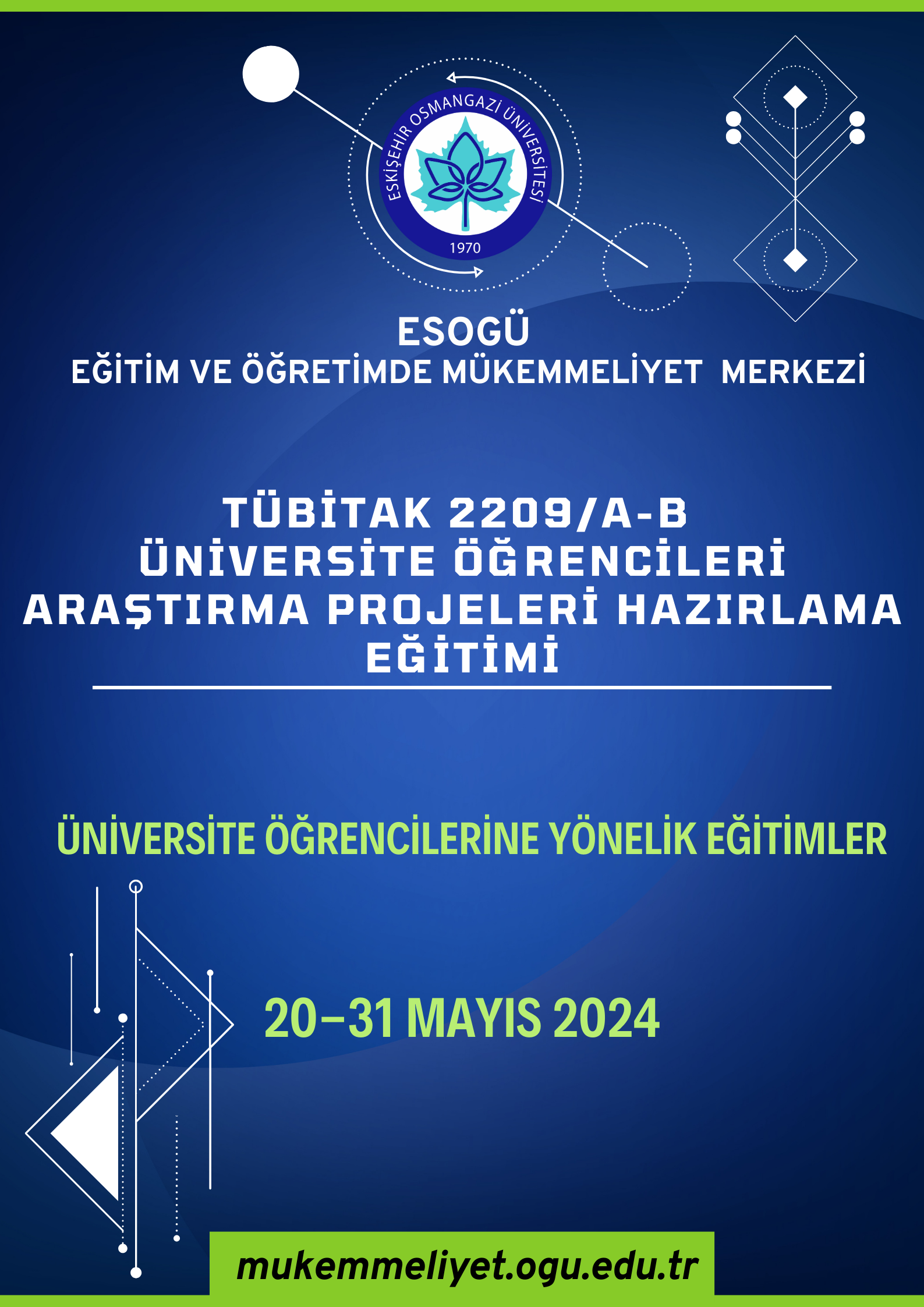 ESKİŞEHİR OSMANGAZİ ÜNİVERSİTESİ
1970

ESOGÜ
EĞİTİM VE ÖĞRETİMDE MÜKEMMELİYET MERKEZİ

TÜBİTAK 2209/A-B
ÜNİVERSİTE ÖĞRENCİLERİ
ARAŞTIRMA PROJELERİ HAZIRLAMA
EĞİTİMİ

ÜNİVERSİTE ÖĞRENCİLERİNE YÖNELİK EĞİTİMLER

20–31 MAYIS 2024

mukemmeliyet.ogu.edu.tr